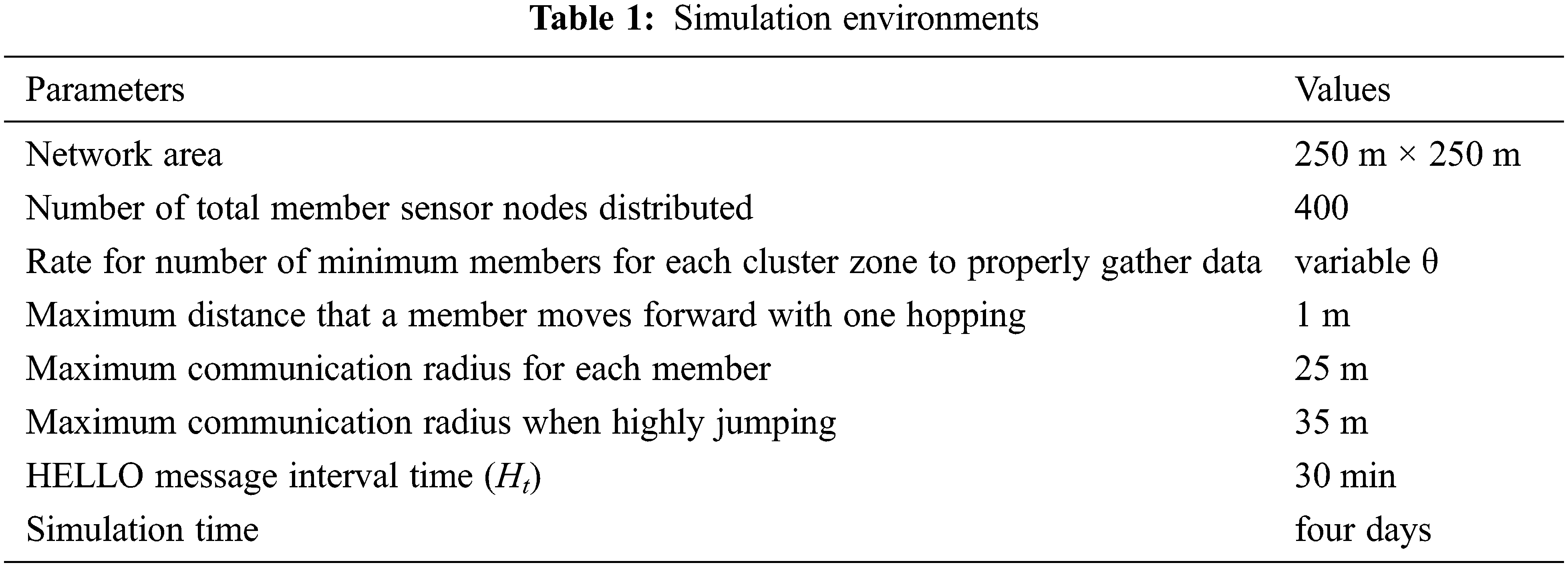 Table 1: Simulation environments

| Parameters | Values |
|---|---|
| Network area | 250 m × 250 m |
| Number of total member sensor nodes distributed | 400 |
| Rate for number of minimum members for each cluster zone to properly gather data | variable θ |
| Maximum distance that a member moves forward with one hopping | 1 m |
| Maximum communication radius for each member | 25 m |
| Maximum communication radius when highly jumping | 35 m |
| HELLO message interval time ($H_t$) | 30 min |
| Simulation time | four days |